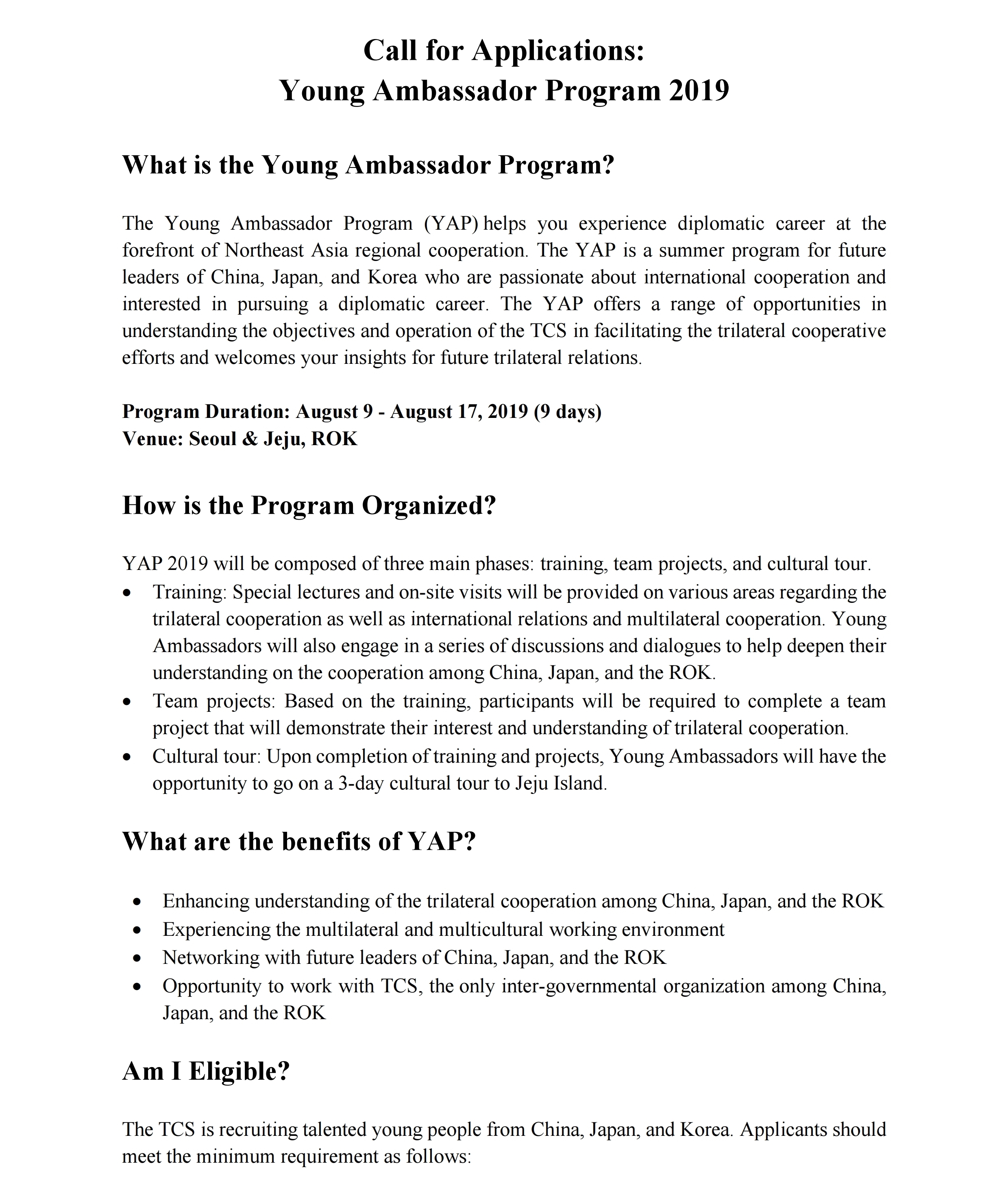 Call for Applications:
Young Ambassador Program 2019

What is the Young Ambassador Program?

The Young Ambassador Program (YAP) helps you experience diplomatic career at the forefront of Northeast Asia regional cooperation. The YAP is a summer program for future leaders of China, Japan, and Korea who are passionate about international cooperation and interested in pursuing a diplomatic career. The YAP offers a range of opportunities in understanding the objectives and operation of the TCS in facilitating the trilateral cooperative efforts and welcomes your insights for future trilateral relations.

Program Duration: August 9 - August 17, 2019 (9 days)
Venue: Seoul & Jeju, ROK

How is the Program Organized?

YAP 2019 will be composed of three main phases: training, team projects, and cultural tour.
• Training: Special lectures and on-site visits will be provided on various areas regarding the trilateral cooperation as well as international relations and multilateral cooperation. Young Ambassadors will also engage in a series of discussions and dialogues to help deepen their understanding on the cooperation among China, Japan, and the ROK.
• Team projects: Based on the training, participants will be required to complete a team project that will demonstrate their interest and understanding of trilateral cooperation.
• Cultural tour: Upon completion of training and projects, Young Ambassadors will have the opportunity to go on a 3-day cultural tour to Jeju Island.

What are the benefits of YAP?

• Enhancing understanding of the trilateral cooperation among China, Japan, and the ROK
• Experiencing the multilateral and multicultural working environment
• Networking with future leaders of China, Japan, and the ROK
• Opportunity to work with TCS, the only inter-governmental organization among China, Japan, and the ROK

Am I Eligible?

The TCS is recruiting talented young people from China, Japan, and Korea. Applicants should meet the minimum requirement as follows: